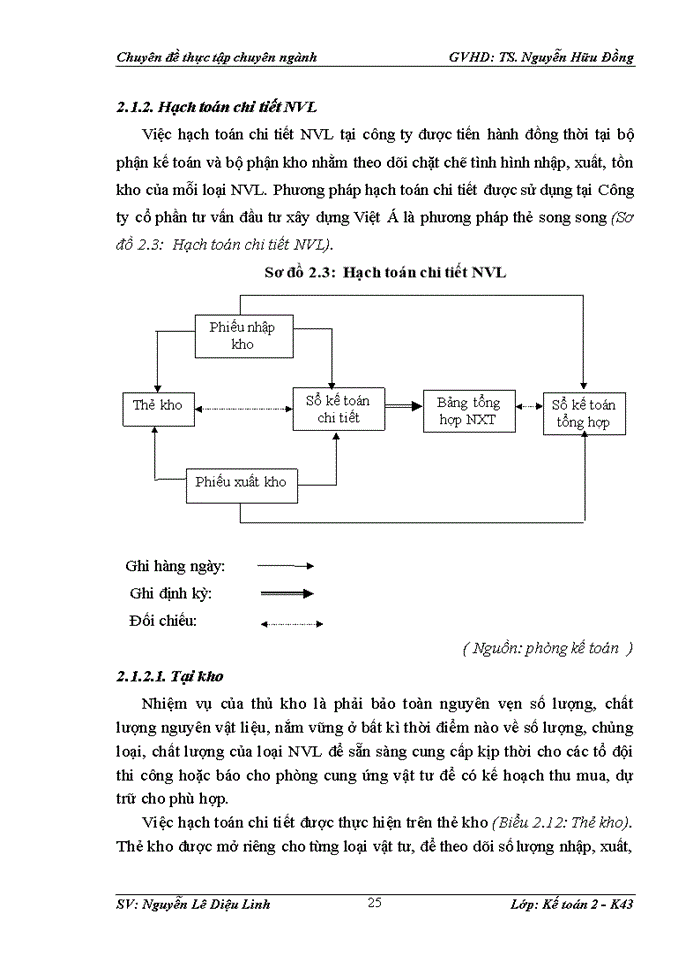 Chuyên đề thực tập chuyên ngành GVHD: TS. Nguyễn Hữu Đồng

2.1.2. Hạch toán chi tiết NVL

Việc hạch toán chi tiết NVL tại công ty được tiến hành đồng thời tại bộ phận kế toán và bộ phận kho nhằm theo dõi chặt chẽ tình hình nhập, xuất, tồn kho của mỗi loại NVL. Phương pháp hạch toán chi tiết được sử dụng tại Công ty cổ phần tư vấn đầu tư xây dựng Việt Á là phương pháp thẻ song song (Sơ đồ 2.3: Hạch toán chi tiết NVL).

Sơ đồ 2.3: Hạch toán chi tiết NVL

Phiếu nhập kho

Thẻ kho

Sổ kế toán chi tiết

Bảng tổng hợp NXT

Sổ kế toán tổng hợp

Phiếu xuất kho

Ghi hàng ngày:

Ghi định kỳ:

Đối chiếu:

( Nguồn: phòng kế toán )

2.1.2.1. Tại kho

Nhiệm vụ của thủ kho là phải bảo toàn nguyên vẹn số lượng, chất lượng nguyên vật liệu, nắm vững ở bất kì thời điểm nào về số lượng, chủng loại, chất lượng của loại NVL để sẵn sàng cung cấp kịp thời cho các tổ đội thi công hoặc báo cho phòng cung ứng vật tư để có kế hoạch thu mua, dự trữ cho phù hợp.

Việc hạch toán chi tiết được thực hiện trên thẻ kho (Biểu 2.12: Thẻ kho). Thẻ kho được mở riêng cho từng loại vật tư, để theo dõi số lượng nhập, xuất,

SV: Nguyễn Lê Diệu Linh 25 Lớp: Kế toán 2 - K43